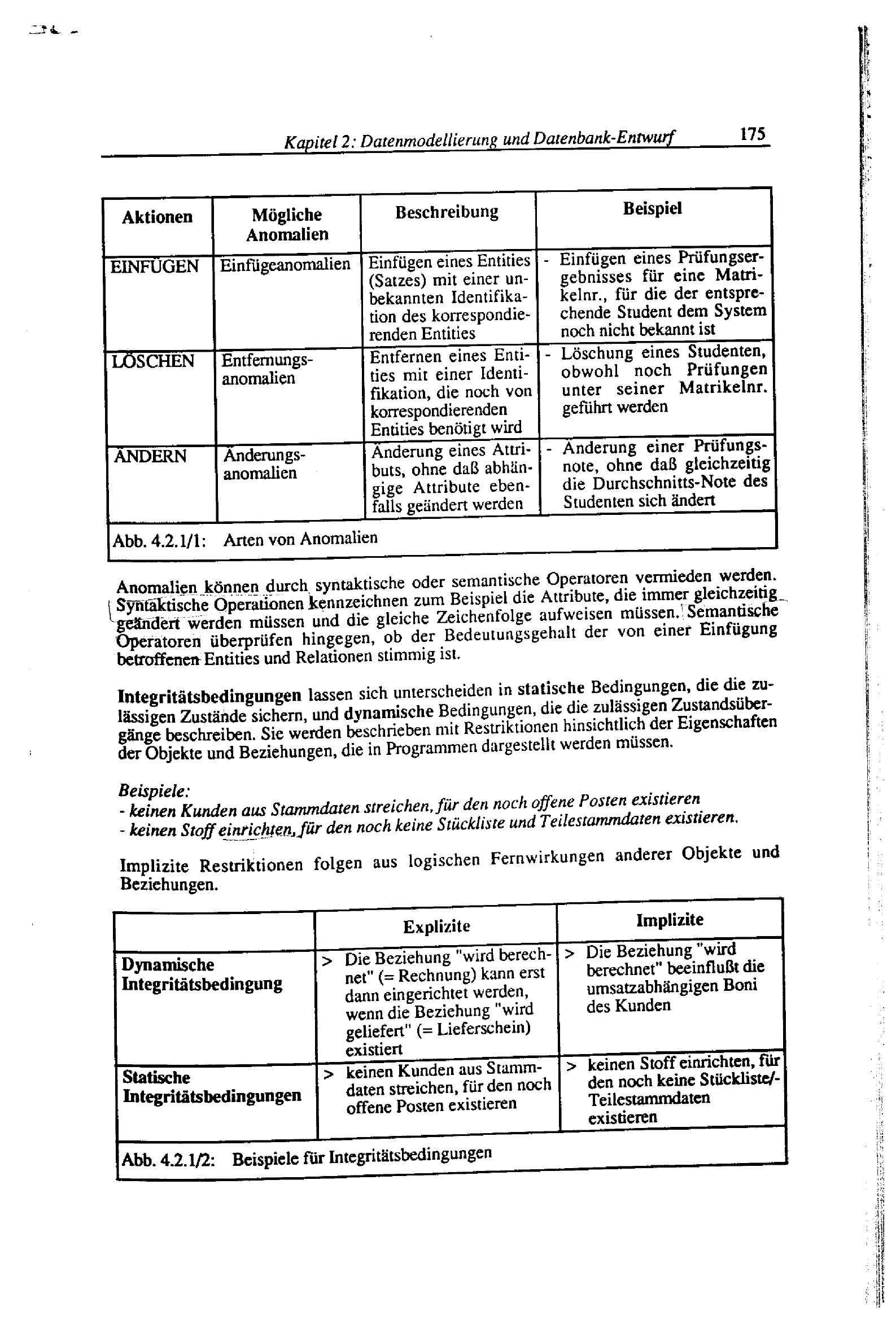 Kapitel 2: Datenmodellierung und Datenbank-Entwurf 175

| Aktionen | Mögliche Anomalien | Beschreibung | Beispiel |
|---|---|---|---|
| EINFÜGEN | Einfügeanomalien | Einfügen eines Entities (Satzes) mit einer unbekannten Identifikation des korrespondierenden Entities | - Einfügen eines Prüfungsergebnisses für eine Matrikelnr., für die der entsprechende Student dem System noch nicht bekannt ist |
| LÖSCHEN | Entfernungsanomalien | Entfernen eines Entities mit einer Identifikation, die noch von korrespondierenden Entities benötigt wird | - Löschung eines Studenten, obwohl noch Prüfungen unter seiner Matrikelnr. geführt werden |
| ÄNDERN | Änderungsanomalien | Änderung eines Attributs, ohne daß abhängige Attribute ebenfalls geändert werden | - Änderung einer Prüfungsnote, ohne daß gleichzeitig die Durchschnitts-Note des Studenten sich ändert |

Abb. 4.2.1/1: Arten von Anomalien

Anomalien können durch syntaktische oder semantische Operatoren vermieden werden. Syntaktische Operationen kennzeichnen zum Beispiel die Attribute, die immer gleichzeitig geändert werden müssen und die gleiche Zeichenfolge aufweisen müssen. Semantische Operatoren überprüfen hingegen, ob der Bedeutungsgehalt der von einer Einfügung betroffenen Entities und Relationen stimmig ist.

Integritätsbedingungen lassen sich unterscheiden in statische Bedingungen, die die zulässigen Zustände sichern, und dynamische Bedingungen, die die zulässigen Zustandsübergänge beschreiben. Sie werden beschrieben mit Restriktionen hinsichtlich der Eigenschaften der Objekte und Beziehungen, die in Programmen dargestellt werden müssen.

Beispiele:
- keinen Kunden aus Stammdaten streichen, für den noch offene Posten existieren
- keinen Stoff einrichten, für den noch keine Stückliste und Teilestammdaten existieren.

Implizite Restriktionen folgen aus logischen Fernwirkungen anderer Objekte und Beziehungen.

| | Explizite | Implizite |
|---|---|---|
| Dynamische Integritätsbedingung | > Die Beziehung "wird berechnet" (= Rechnung) kann erst dann eingerichtet werden, wenn die Beziehung "wird geliefert" (= Lieferschein) existiert | > Die Beziehung "wird berechnet" beeinflußt die umsatzabhängigen Boni des Kunden |
| Statische Integritätsbedingungen | > keinen Kunden aus Stammdaten streichen, für den noch offene Posten existieren | > keinen Stoff einrichten, für den noch keine Stückliste/-Teilestammdaten existieren |

Abb. 4.2.1/2: Beispiele für Integritätsbedingungen